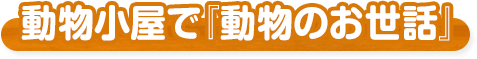 動物小屋で『動物のお世話』